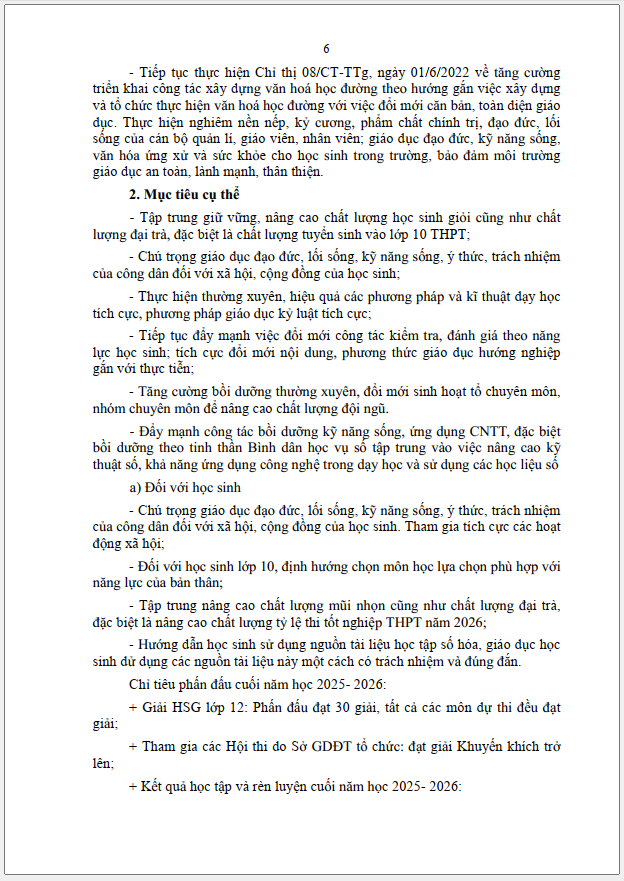 6

- Tiếp tục thực hiện Chỉ thị 08/CT-TTg, ngày 01/6/2022 về tăng cường triển khai công tác xây dựng văn hoá học đường theo hướng gắn việc xây dựng và tổ chức thực hiện văn hoá học đường với việc đổi mới căn bản, toàn diện giáo dục. Thực hiện nghiêm nền nếp, kỷ cương, phẩm chất chính trị, đạo đức, lối sống của cán bộ quản lí, giáo viên, nhân viên; giáo dục đạo đức, kỹ năng sống, văn hóa ứng xử và sức khỏe cho học sinh trong trường, bảo đảm môi trường giáo dục an toàn, lành mạnh, thân thiện.

2. Mục tiêu cụ thể

- Tập trung giữ vững, nâng cao chất lượng học sinh giỏi cũng như chất lượng đại trà, đặc biệt là chất lượng tuyển sinh vào lớp 10 THPT;

- Chú trọng giáo dục đạo đức, lối sống, kỹ năng sống, ý thức, trách nhiệm của công dân đối với xã hội, cộng đồng của học sinh;

- Thực hiện thường xuyên, hiệu quả các phương pháp và kĩ thuật dạy học tích cực, phương pháp giáo dục kỷ luật tích cực;

- Tiếp tục đẩy mạnh việc đổi mới công tác kiểm tra, đánh giá theo năng lực học sinh; tích cực đổi mới nội dung, phương thức giáo dục hướng nghiệp gắn với thực tiễn;

- Tăng cường bồi dưỡng thường xuyên, đổi mới sinh hoạt tổ chuyên môn, nhóm chuyên môn để nâng cao chất lượng đội ngũ.

- Đẩy mạnh công tác bồi dưỡng kỹ năng sống, ứng dụng CNTT, đặc biệt bồi dưỡng theo tinh thần Bình dân học vụ số tập trung vào việc nâng cao kỹ thuật số, khả năng ứng dụng công nghệ trong dạy học và sử dụng các học liệu số

a) Đối với học sinh

- Chú trọng giáo dục đạo đức, lối sống, kỹ năng sống, ý thức, trách nhiệm của công dân đối với xã hội, cộng đồng của học sinh. Tham gia tích cực các hoạt động xã hội;

- Đối với học sinh lớp 10, định hướng chọn môn học lựa chọn phù hợp với năng lực của bản thân;

- Tập trung nâng cao chất lượng mũi nhọn cũng như chất lượng đại trà, đặc biệt là nâng cao chất lượng tỷ lệ thi tốt nghiệp THPT năm 2026;

- Hướng dẫn học sinh sử dụng nguồn tài liệu học tập số hóa, giáo dục học sinh dử dụng các nguồn tài liệu này một cách có trách nhiệm và đúng đắn.

Chỉ tiêu phấn đấu cuối năm học 2025- 2026:

+ Giải HSG lớp 12: Phấn đấu đạt 30 giải, tất cả các môn dự thi đều đạt giải;

+ Tham gia các Hội thi do Sở GDĐT tổ chức: đạt giải Khuyến khích trở lên;

+ Kết quả học tập và rèn luyện cuối năm học 2025- 2026: